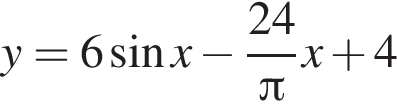 $y = 6\sin x - \frac{24}{\pi}x + 4$